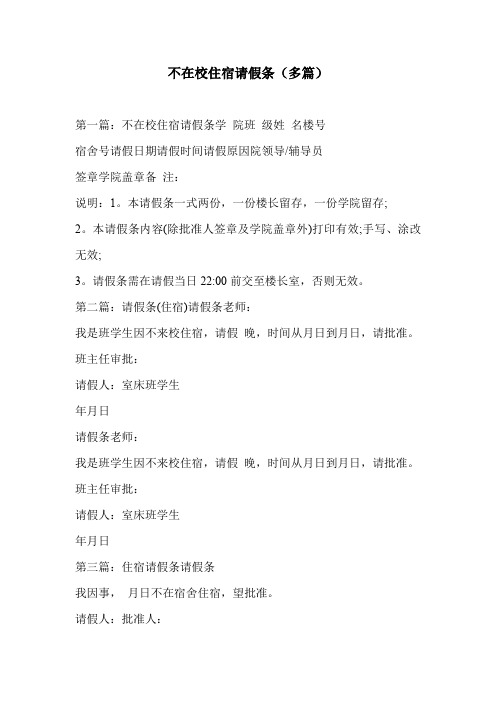 不在校住宿请假条（多篇）

第一篇：不在校住宿请假条学 院班 级姓 名楼号

宿舍号请假日期请假时间请假原因院领导/辅导员

签章学院盖章备 注：

说明：1。本请假条一式两份，一份楼长留存，一份学院留存;

2。本请假条内容(除批准人签章及学院盖章外)打印有效;手写、涂改无效;

3。请假条需在请假当日 22:00 前交至楼长室，否则无效。

第二篇：请假条(住宿)请假条老师：

我是班学生因不来校住宿，请假 晚，时间从月日到月日，请批准。

班主任审批：

请假人：室床班学生

年月日

请假条老师：

我是班学生因不来校住宿，请假 晚，时间从月日到月日，请批准。

班主任审批：

请假人：室床班学生

年月日

第三篇：住宿请假条请假条

我因事， 月日不在宿舍住宿，望批准。

请假人：批准人：